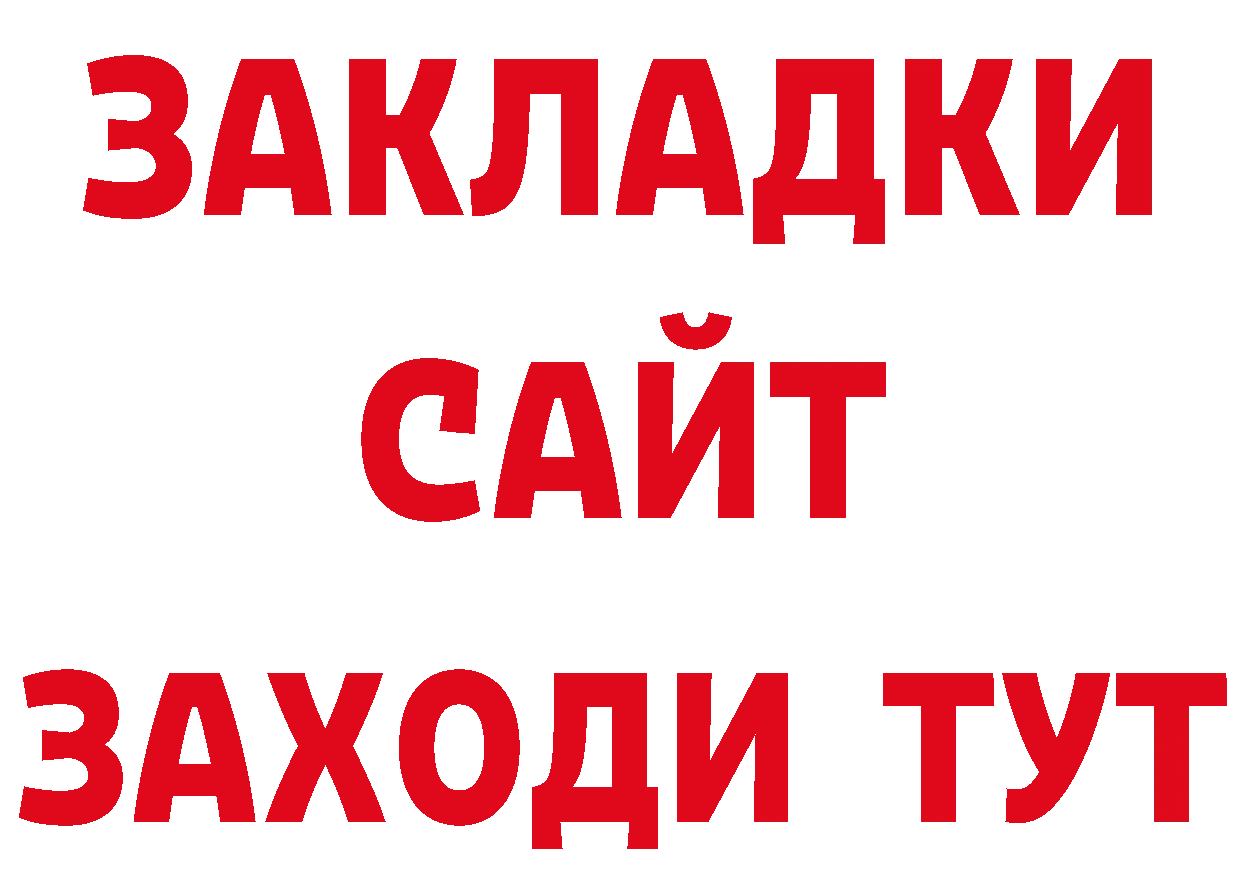 ЗАКЛАДКИ
САЙТ
ЗАХОДИ ТУТ